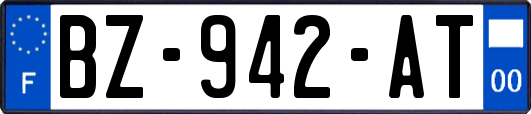 F

BZ-942-AT

00